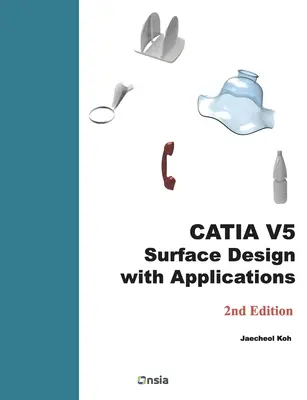 CATIA V5
Surface Design with Applications

2nd Edition

Jaecheol Koh

Onsia